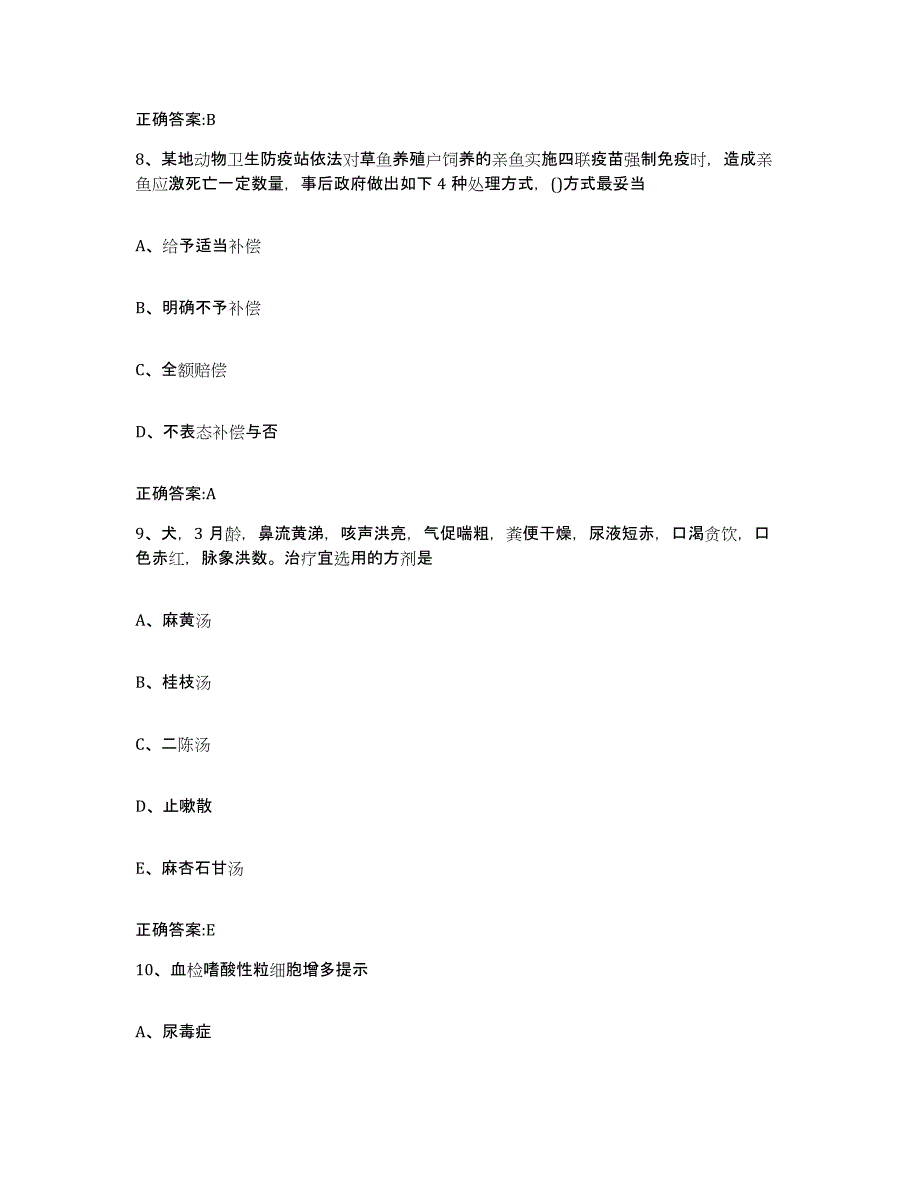 正确答案:B

8、某地动物卫生防疫站依法对草鱼养殖户饲养的亲鱼实施四联疫苗强制免疫时，造成亲鱼应激死亡一定数量，事后政府做出如下 4 种处理方式，()方式最妥当

A、给予适当补偿

B、明确不予补偿

C、全额赔偿

D、不表态补偿与否

正确答案:A

9、犬，3 月龄，鼻流黄涕，咳声洪亮，气促喘粗，粪便干燥，尿液短赤，口渴贪饮，口色赤红，脉象洪数。治疗宜选用的方剂是

A、麻黄汤

B、桂枝汤

C、二陈汤

D、止嗽散

E、麻杏石甘汤

正确答案:E

10、血检嗜酸性粒细胞增多提示

A、尿毒症